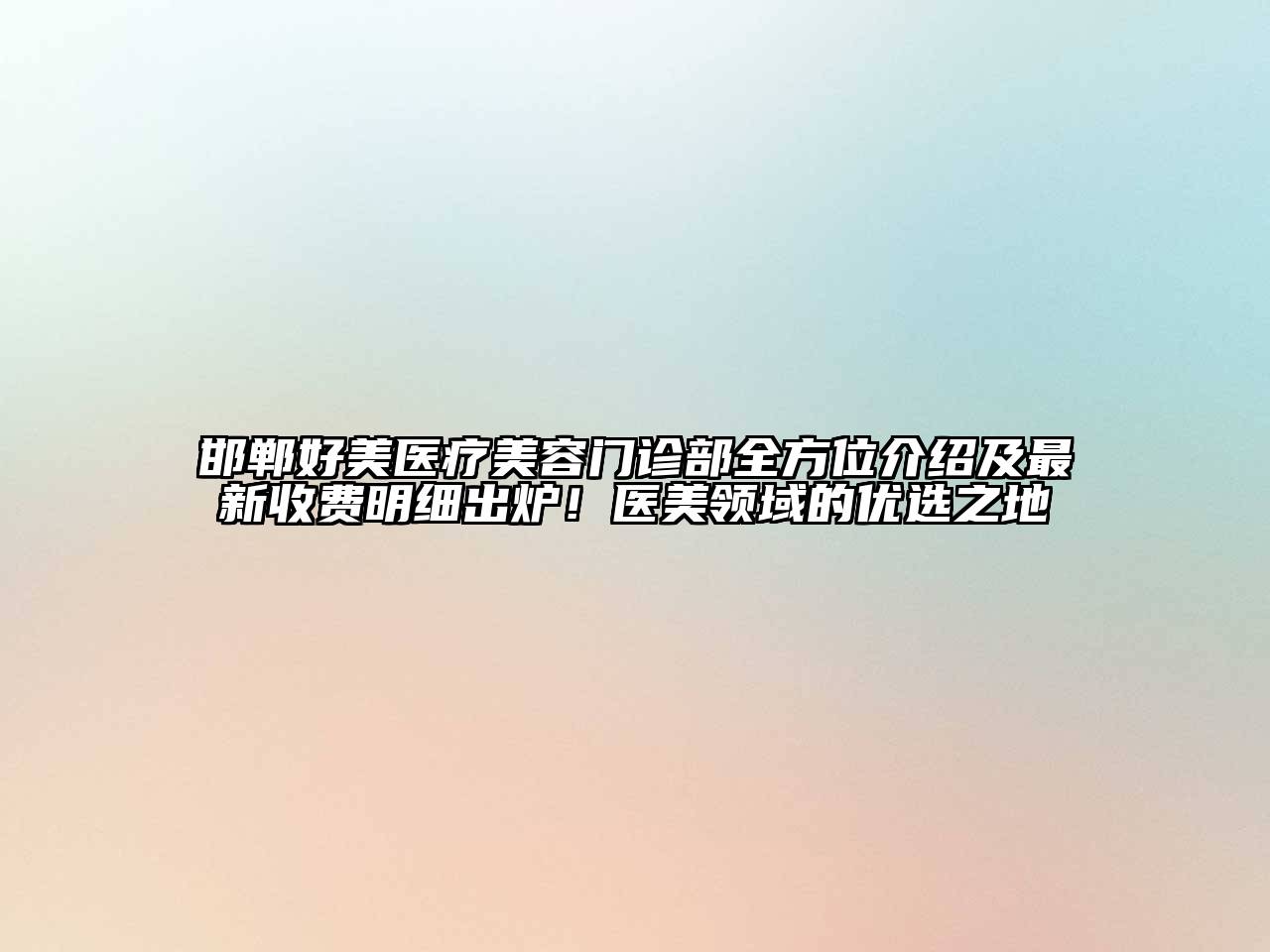 邯郸好美医疗美容门诊部全方位介绍及最新收费明细出炉！医美领域的优选之地